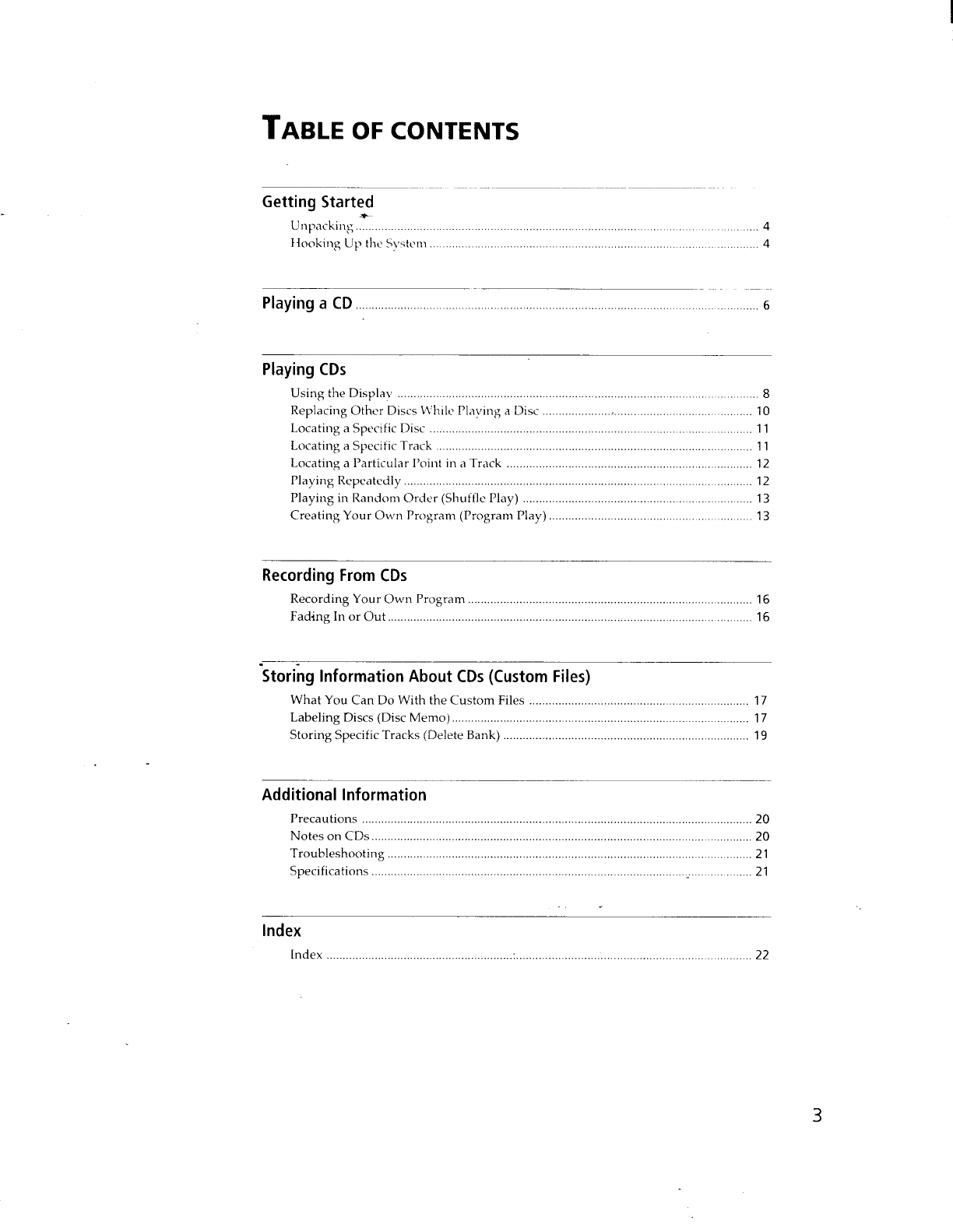 TABLE OF CONTENTS

Getting Started

Unpacking ........ 4
Hooking Up the System ........ 4

Playing a CD ........ 6

Playing CDs

Using the Display ........ 8
Replacing Other Discs While Playing a Disc ........ 10
Locating a Specific Disc ........ 11
Locating a Specific Track ........ 11
Locating a Particular Point in a Track ........ 12
Playing Repeatedly ........ 12
Playing in Random Order (Shuffle Play) ........ 13
Creating Your Own Program (Program Play) ........ 13

Recording From CDs

Recording Your Own Program ........ 16
Fading In or Out ........ 16

Storing Information About CDs (Custom Files)

What You Can Do With the Custom Files ........ 17
Labeling Discs (Disc Memo) ........ 17
Storing Specific Tracks (Delete Bank) ........ 19

Additional Information

Precautions ........ 20
Notes on CDs ........ 20
Troubleshooting ........ 21
Specifications ........ 21

Index

Index ........ 22

3